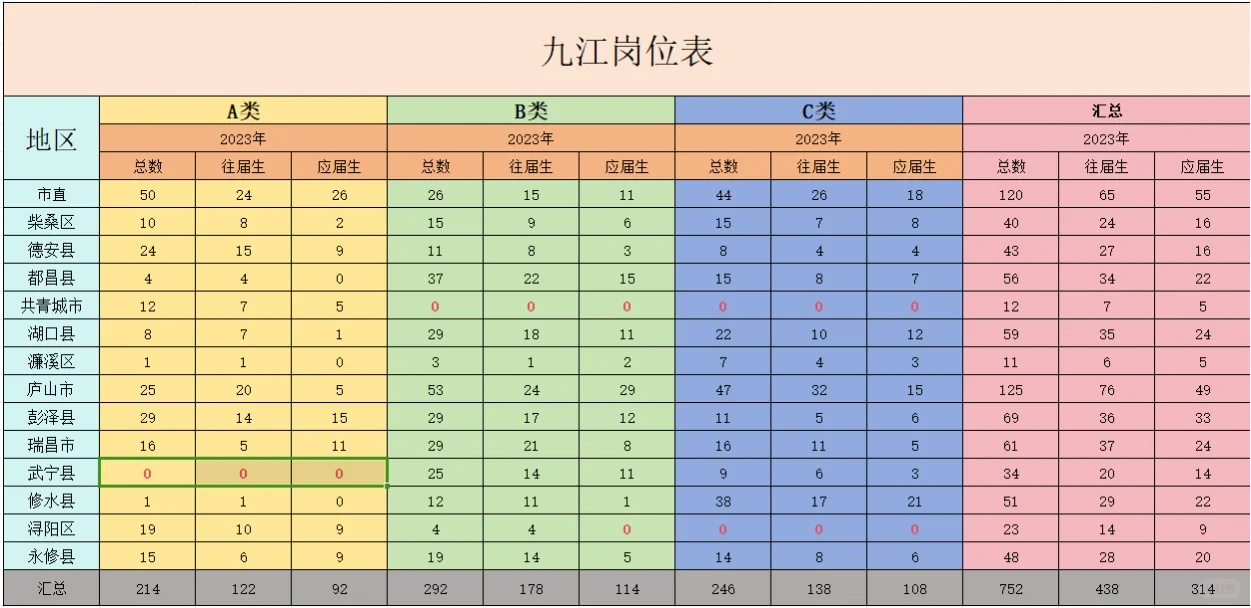 九江岗位表

| 地区 | A类 | | | B类 | | | C类 | | | 汇总 | | |
|---|---|---|---|---|---|---|---|---|---|---|---|---|
| | 2023年 | | | 2023年 | | | 2023年 | | | 2023年 | | |
| | 总数 | 往届生 | 应届生 | 总数 | 往届生 | 应届生 | 总数 | 往届生 | 应届生 | 总数 | 往届生 | 应届生 |
| 市直 | 50 | 24 | 26 | 26 | 15 | 11 | 44 | 26 | 18 | 120 | 65 | 55 |
| 柴桑区 | 10 | 8 | 2 | 15 | 9 | 6 | 15 | 7 | 8 | 40 | 24 | 16 |
| 德安县 | 24 | 15 | 9 | 11 | 8 | 3 | 8 | 4 | 4 | 43 | 27 | 16 |
| 都昌县 | 4 | 4 | 0 | 37 | 22 | 15 | 15 | 8 | 7 | 56 | 34 | 22 |
| 共青城市 | 12 | 7 | 5 | 0 | 0 | 0 | 0 | 0 | 0 | 12 | 7 | 5 |
| 湖口县 | 8 | 7 | 1 | 29 | 18 | 11 | 22 | 10 | 12 | 59 | 35 | 24 |
| 濂溪区 | 1 | 1 | 0 | 3 | 1 | 2 | 7 | 4 | 3 | 11 | 6 | 5 |
| 庐山市 | 25 | 20 | 5 | 53 | 24 | 29 | 47 | 32 | 15 | 125 | 76 | 49 |
| 彭泽县 | 29 | 14 | 15 | 29 | 17 | 12 | 11 | 5 | 6 | 69 | 36 | 33 |
| 瑞昌市 | 16 | 5 | 11 | 29 | 21 | 8 | 16 | 11 | 5 | 61 | 37 | 24 |
| 武宁县 | 0 | 0 | 0 | 25 | 14 | 11 | 9 | 6 | 3 | 34 | 20 | 14 |
| 修水县 | 1 | 1 | 0 | 12 | 11 | 1 | 38 | 17 | 21 | 51 | 29 | 22 |
| 浔阳区 | 19 | 10 | 9 | 4 | 4 | 0 | 0 | 0 | 0 | 23 | 14 | 9 |
| 永修县 | 15 | 6 | 9 | 19 | 14 | 5 | 14 | 8 | 6 | 48 | 28 | 20 |
| 汇总 | 214 | 122 | 92 | 292 | 178 | 114 | 246 | 138 | 108 | 752 | 438 | 314 |